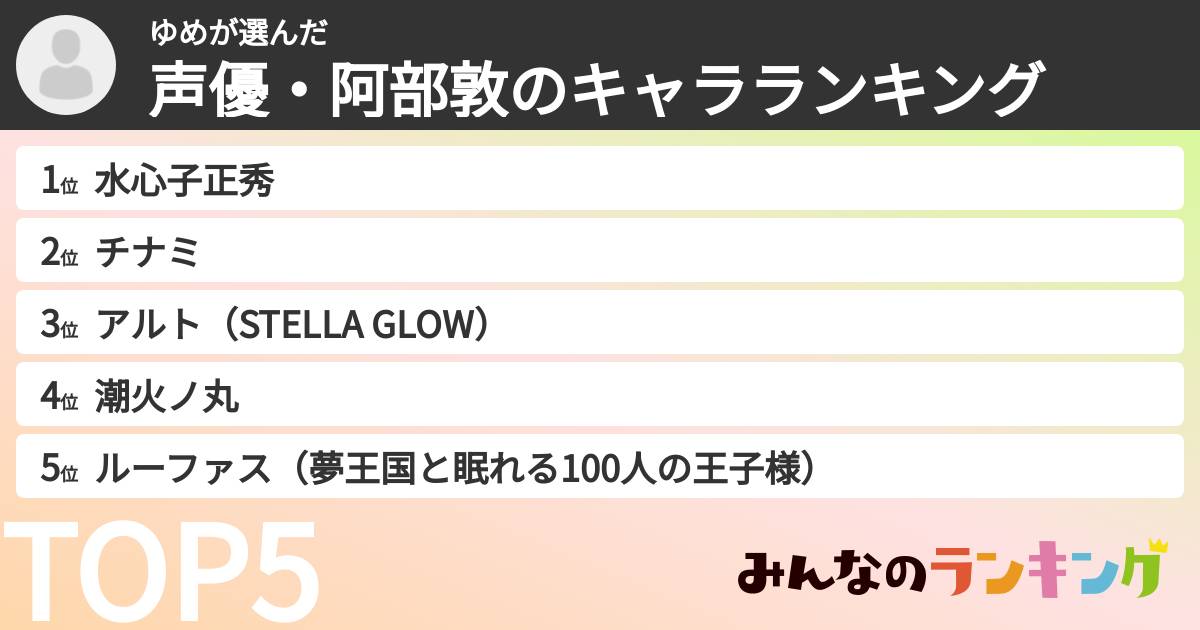 ゆめが選んだ
声優・阿部敦のキャラランキング

1位 水心子正秀
2位 チナミ
3位 アルト（STELLA GLOW）
4位 潮火ノ丸
5位 ルーファス（夢王国と眠れる100人の王子様）

TOP5

みんなのランキング